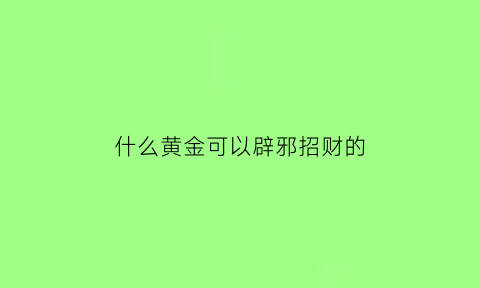 什么黄金可以辟邪招财的